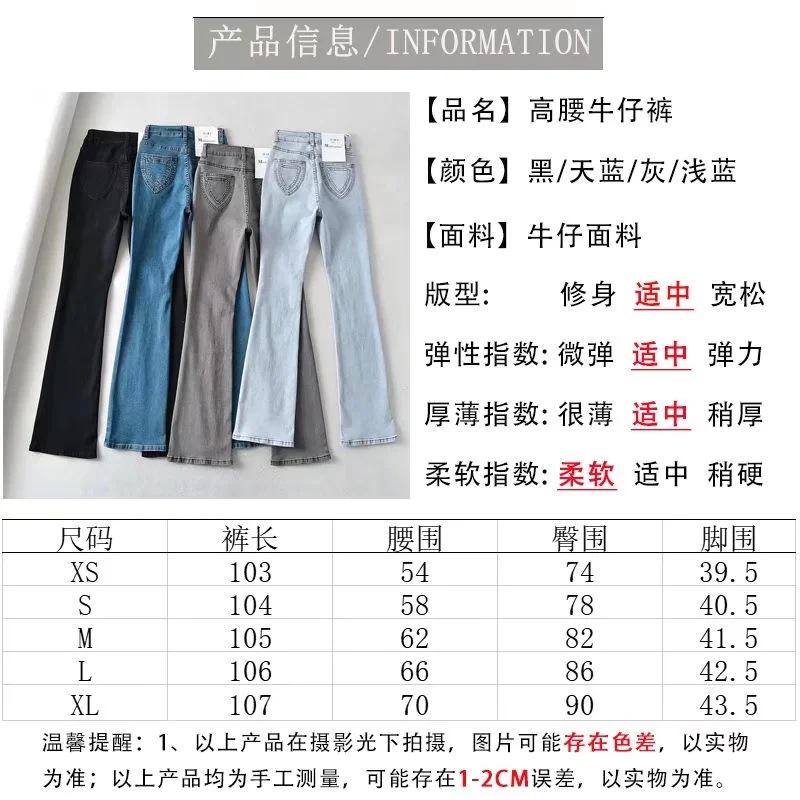 产品信息/INFORMATION

【品名】高腰牛仔裤

【颜色】黑/天蓝/灰/浅蓝

【面料】牛仔面料

版型: 修身 适中 宽松

弹性指数: 微弹 适中 弹力

厚薄指数: 很薄 适中 稍厚

柔软指数: 柔软 适中 稍硬

| 尺码 | 裤长 | 腰围 | 臀围 | 脚围 |
|---|---|---|---|---|
| XS | 103 | 54 | 74 | 39.5 |
| S | 104 | 58 | 78 | 40.5 |
| M | 105 | 62 | 82 | 41.5 |
| L | 106 | 66 | 86 | 42.5 |
| XL | 107 | 70 | 90 | 43.5 |

温馨提醒：1、以上产品在摄影光下拍摄，图片可能存在色差，以实物为准；以上产品均为手工测量，可能存在1-2CM误差，以实物为准。